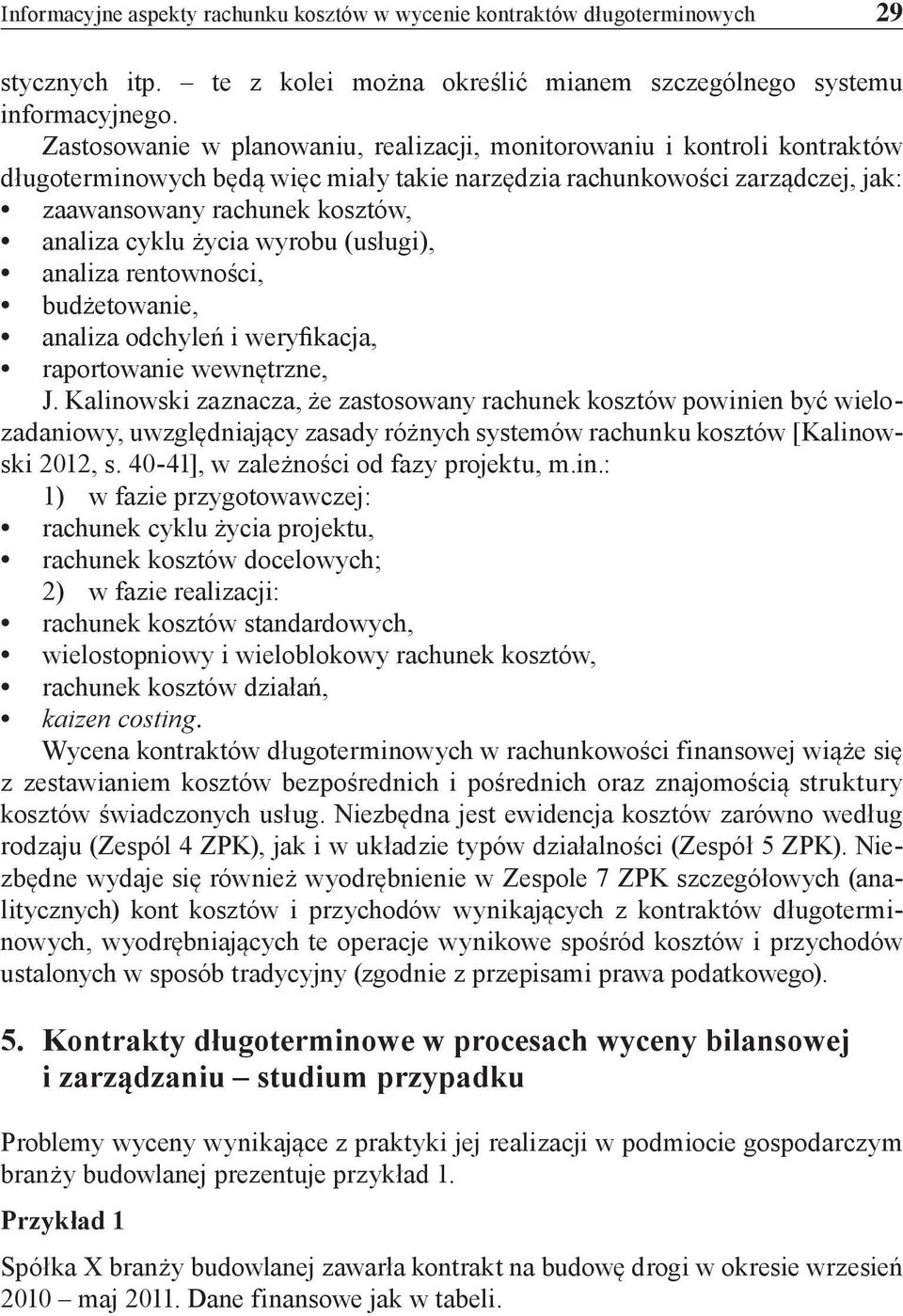 Informacyjne aspekty rachunku kosztów w wycenie kontraktów długoterminowych 29

stycznych itp. – te z kolei można określić mianem szczególnego systemu informacyjnego.

Zastosowanie w planowaniu, realizacji, monitorowaniu i kontroli kontraktów długoterminowych będą więc miały takie narzędzia rachunkowości zarządczej, jak:
• zaawansowany rachunek kosztów,
• analiza cyklu życia wyrobu (usługi),
• analiza rentowności,
• budżetowanie,
• analiza odchyleń i weryfikacja,
• raportowanie wewnętrzne,

J. Kalinowski zaznacza, że zastosowany rachunek kosztów powinien być wielozadaniowy, uwzględniający zasady różnych systemów rachunku kosztów [Kalinowski 2012, s. 40-41], w zależności od fazy projektu, m.in.:
1) w fazie przygotowawczej:
• rachunek cyklu życia projektu,
• rachunek kosztów docelowych;
2) w fazie realizacji:
• rachunek kosztów standardowych,
• wielostopniowy i wieloblokowy rachunek kosztów,
• rachunek kosztów działań,
• kaizen costing.

Wycena kontraktów długoterminowych w rachunkowości finansowej wiąże się z zestawianiem kosztów bezpośrednich i pośrednich oraz znajomością struktury kosztów świadczonych usług. Niezbędna jest ewidencja kosztów zarówno według rodzaju (Zespól 4 ZPK), jak i w układzie typów działalności (Zespół 5 ZPK). Niezbędne wydaje się również wyodrębnienie w Zespole 7 ZPK szczegółowych (analitycznych) kont kosztów i przychodów wynikających z kontraktów długoterminowych, wyodrębniających te operacje wynikowe spośród kosztów i przychodów ustalonych w sposób tradycyjny (zgodnie z przepisami prawa podatkowego).

5. Kontrakty długoterminowe w procesach wyceny bilansowej i zarządzaniu – studium przypadku

Problemy wyceny wynikające z praktyki jej realizacji w podmiocie gospodarczym branży budowlanej prezentuje przykład 1.

Przykład 1

Spółka X branży budowlanej zawarła kontrakt na budowę drogi w okresie wrzesień 2010 – maj 2011. Dane finansowe jak w tabeli.